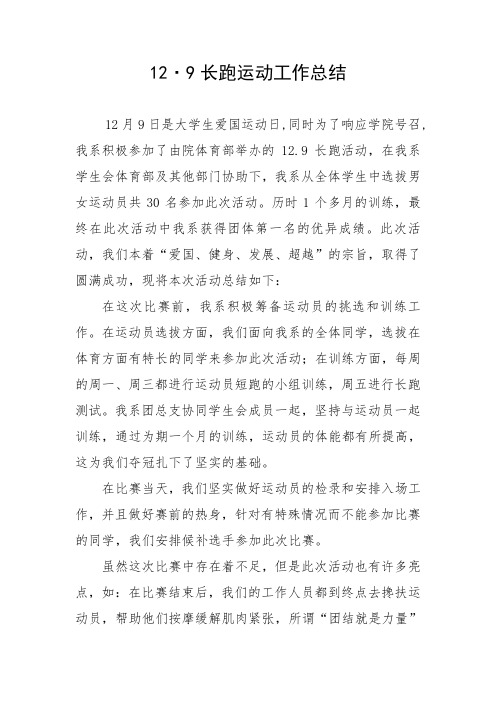 12·9 长跑运动工作总结

12 月 9 日是大学生爱国运动日,同时为了响应学院号召,我系积极参加了由院体育部举办的 12.9 长跑活动，在我系学生会体育部及其他部门协助下，我系从全体学生中选拔男女运动员共 30 名参加此次活动。历时 1 个多月的训练，最终在此次活动中我系获得团体第一名的优异成绩。此次活动，我们本着“爱国、健身、发展、超越”的宗旨，取得了圆满成功，现将本次活动总结如下：

在这次比赛前，我系积极筹备运动员的挑选和训练工作。在运动员选拔方面，我们面向我系的全体同学，选拔在体育方面有特长的同学来参加此次活动；在训练方面，每周的周一、周三都进行运动员短跑的小组训练，周五进行长跑测试。我系团总支协同学生会成员一起，坚持与运动员一起训练，通过为期一个月的训练，运动员的体能都有所提高，这为我们夺冠扎下了坚实的基础。

在比赛当天，我们坚实做好运动员的检录和安排入场工作，并且做好赛前的热身，针对有特殊情况而不能参加比赛的同学，我们安排候补选手参加此次比赛。

虽然这次比赛中存在着不足，但是此次活动也有许多亮点，如：在比赛结束后，我们的工作人员都到终点去搀扶运动员，帮助他们按摩缓解肌肉紧张，所谓“团结就是力量”